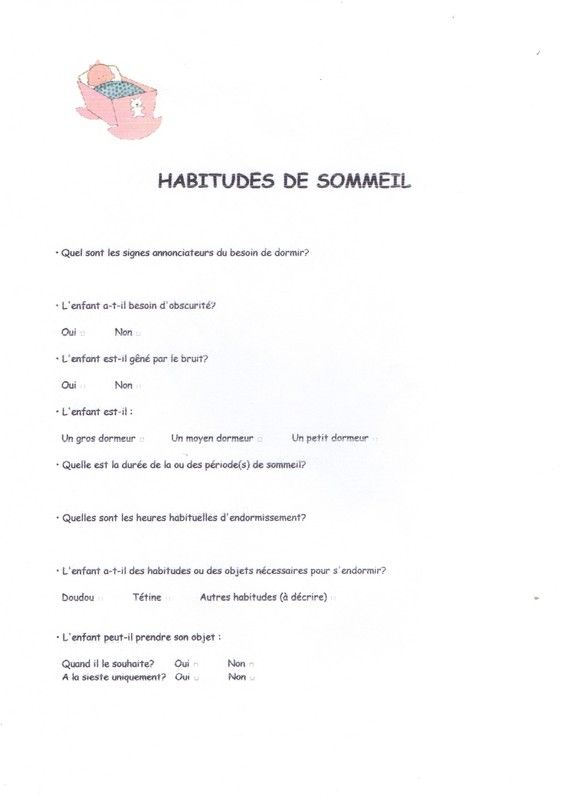 HABITUDES DE SOMMEIL

• Quel sont les signes annonciateurs du besoin de dormir?

• L'enfant a-t-il besoin d'obscurité?

Oui □ Non □

• L'enfant est-il gêné par le bruit?

Oui □ Non □

• L'enfant est-il :

Un gros dormeur □ Un moyen dormeur □ Un petit dormeur □

• Quelle est la durée de la ou des période(s) de sommeil?

• Quelles sont les heures habituelles d'endormissement?

• L'enfant a-t-il des habitudes ou des objets nécessaires pour s'endormir?

Doudou □ Tétine □ Autres habitudes (à décrire) □

• L'enfant peut-il prendre son objet :

Quand il le souhaite? Oui □ Non □
A la sieste uniquement? Oui □ Non □